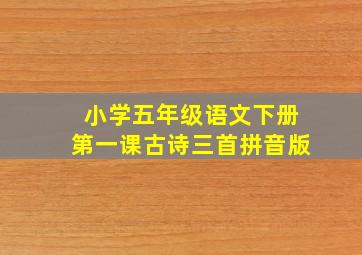 小学五年级语文下册
第一课古诗三首拼音版